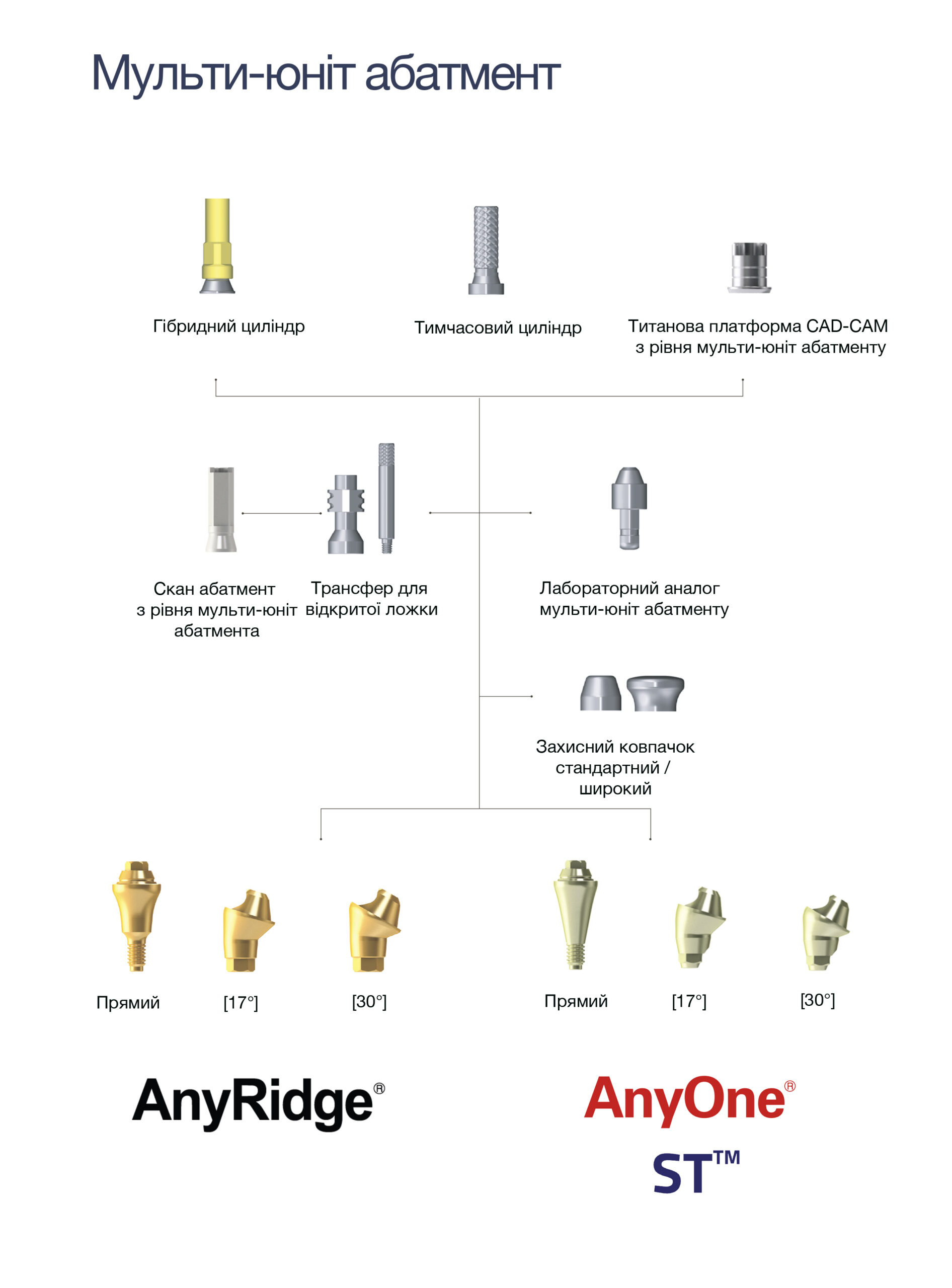 Мульти-юніт абатмент

Гібридний циліндр

Тимчасовий циліндр

Титанова платформа CAD-CAM з рівня мульти-юніт абатменту

Скан абатмент з рівня мульти-юніт абатмента

Трансфер для відкритої ложки

Лабораторний аналог мульти-юніт абатменту

Захисний ковпачок стандартний / широкий

Прямий

[17°]

[30°]

Прямий

[17°]

[30°]

AnyRidge®

AnyOne®

ST™